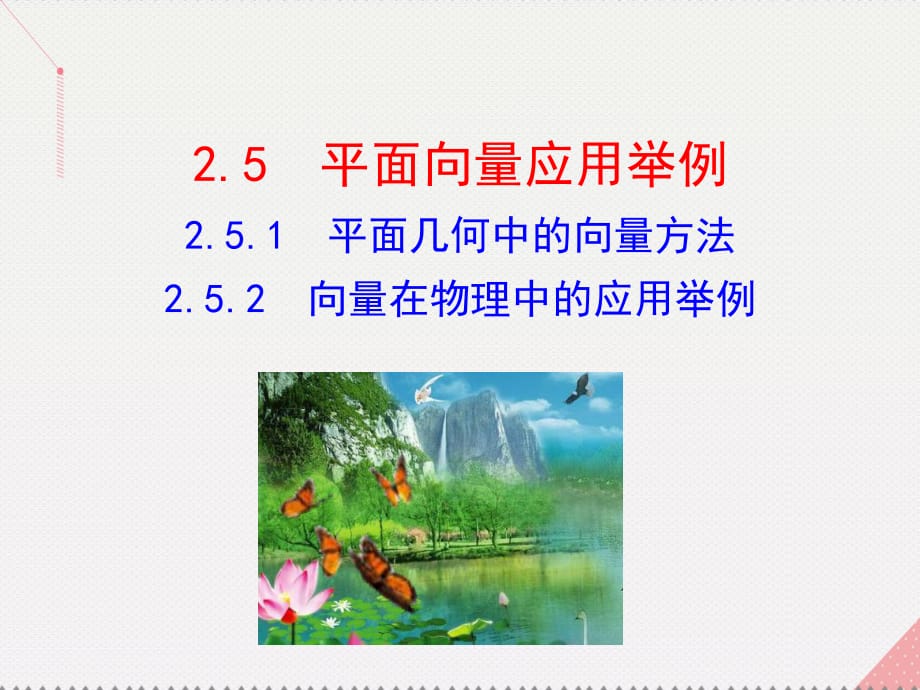 2.5 平面向量应用举例

2.5.1 平面几何中的向量方法

2.5.2 向量在物理中的应用举例